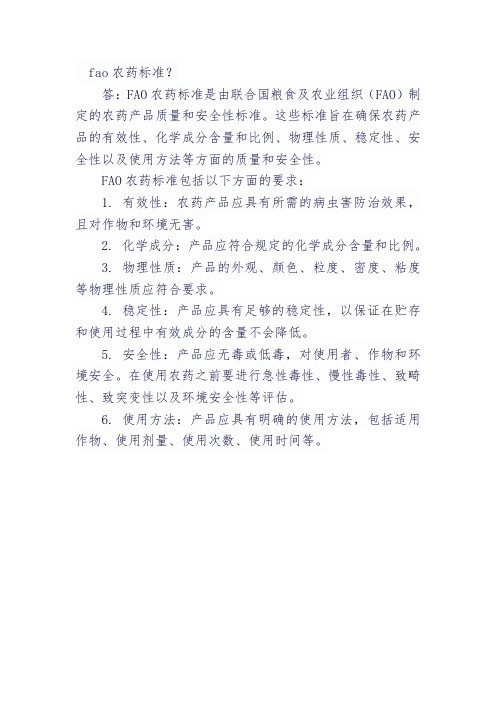 fao 农药标准？

答：FAO 农药标准是由联合国粮食及农业组织（FAO）制定的农药产品质量和安全性标准。这些标准旨在确保农药产品的有效性、化学成分含量和比例、物理性质、稳定性、安全性以及使用方法等方面的质量和安全性。

FAO 农药标准包括以下方面的要求：

1. 有效性：农药产品应具有所需的病虫害防治效果，且对作物和环境无害。

2. 化学成分：产品应符合规定的化学成分含量和比例。

3. 物理性质：产品的外观、颜色、粒度、密度、粘度等物理性质应符合要求。

4. 稳定性：产品应具有足够的稳定性，以保证在贮存和使用过程中有效成分的含量不会降低。

5. 安全性：产品应无毒或低毒，对使用者、作物和环境安全。在使用农药之前要进行急性毒性、慢性毒性、致畸性、致突变性以及环境安全性等评估。

6. 使用方法：产品应具有明确的使用方法，包括适用作物、使用剂量、使用次数、使用时间等。